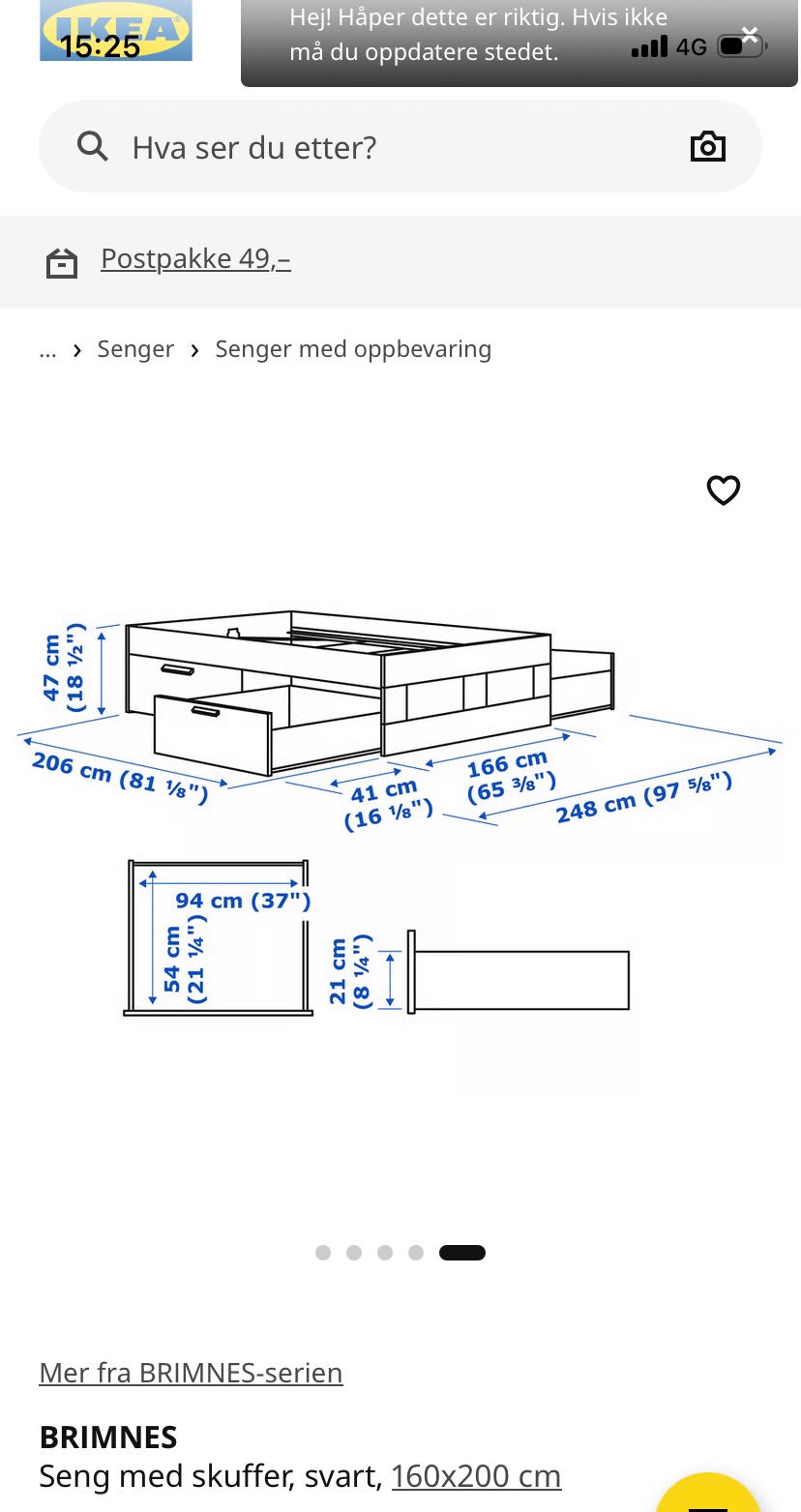 IKEA
15:25
Hej! Håper dette er riktig. Hvis ikke må du oppdatere stedet.
4G

Hva ser du etter?

Postpakke 49,–

... › Senger › Senger med oppbevaring

47 cm (18 ½")
206 cm (81 ⅛")
41 cm (16 ⅛")
166 cm (65 ⅜")
248 cm (97 ⅝")
94 cm (37")
54 cm (21 ¼")
21 cm (8 ¼")

Mer fra BRIMNES-serien

BRIMNES
Seng med skuffer, svart, 160x200 cm